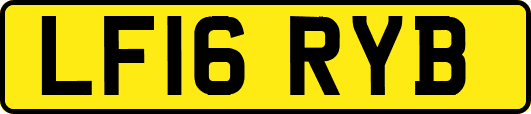 LF16 RYB